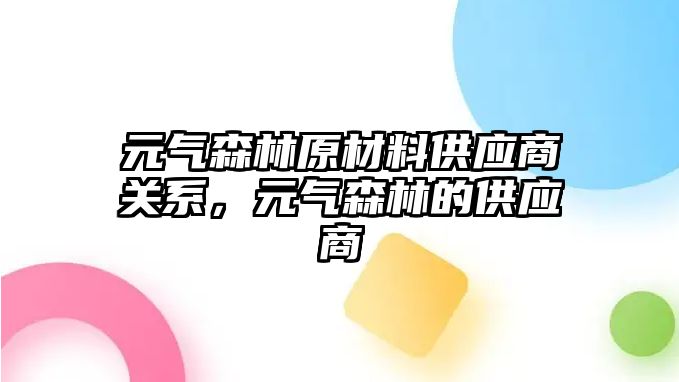 元气森林原材料供应商关系，元气森林的供应商